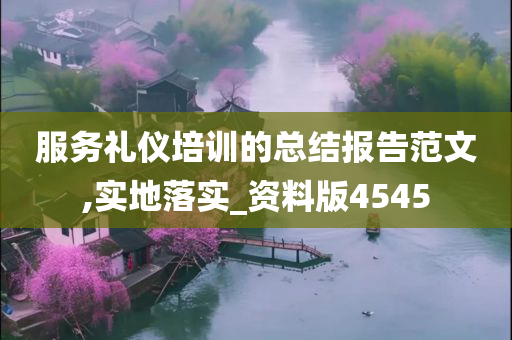 服务礼仪培训的总结报告范文,实地落实_资料版4545